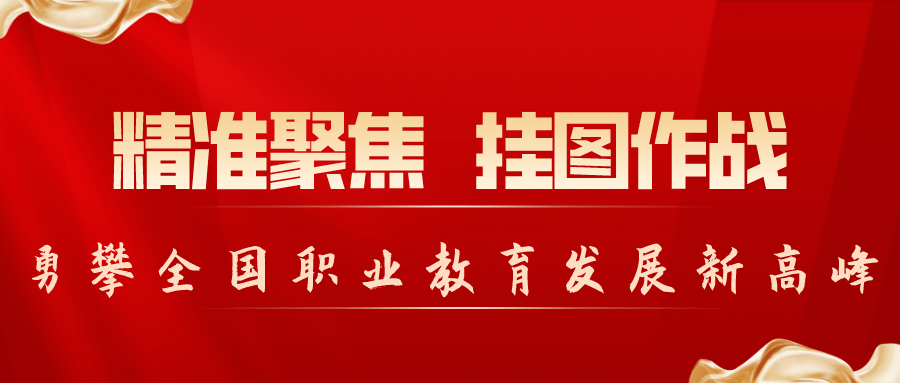 精准聚焦 挂图作战

勇攀全国职业教育发展新高峰